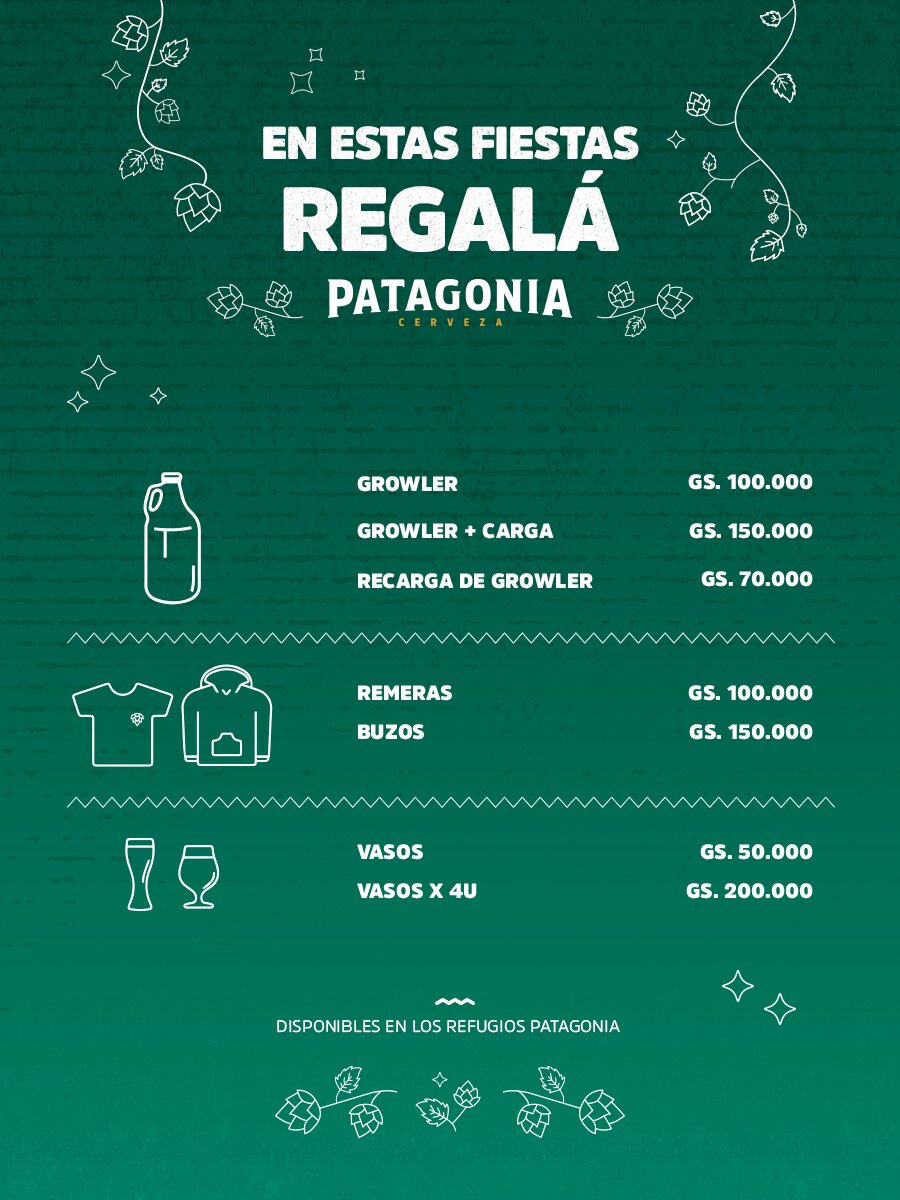 EN ESTAS FIESTAS
REGALÁ

PATAGONIA
CERVEZA

| | |
|---|---|
| GROWLER | GS. 100.000 |
| GROWLER + CARGA | GS. 150.000 |
| RECARGA DE GROWLER | GS. 70.000 |

| | |
|---|---|
| REMERAS | GS. 100.000 |
| BUZOS | GS. 150.000 |

| | |
|---|---|
| VASOS | GS. 50.000 |
| VASOS X 4U | GS. 200.000 |

DISPONIBLES EN LOS REFUGIOS PATAGONIA